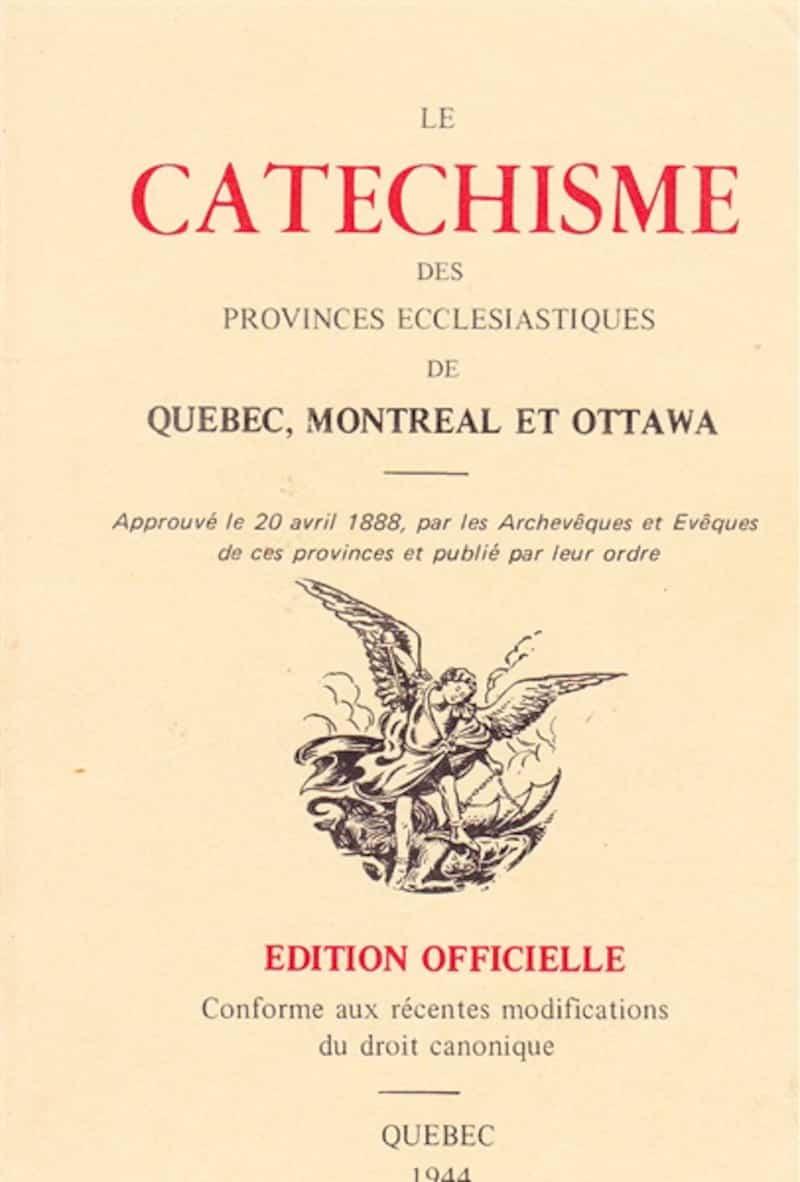 LE

CATECHISME

DES

PROVINCES ECCLESIASTIQUES

DE

QUEBEC, MONTREAL ET OTTAWA

Approuvé le 20 avril 1888, par les Archevêques et Evêques de ces provinces et publié par leur ordre

EDITION OFFICIELLE

Conforme aux récentes modifications du droit canonique

QUEBEC

1944